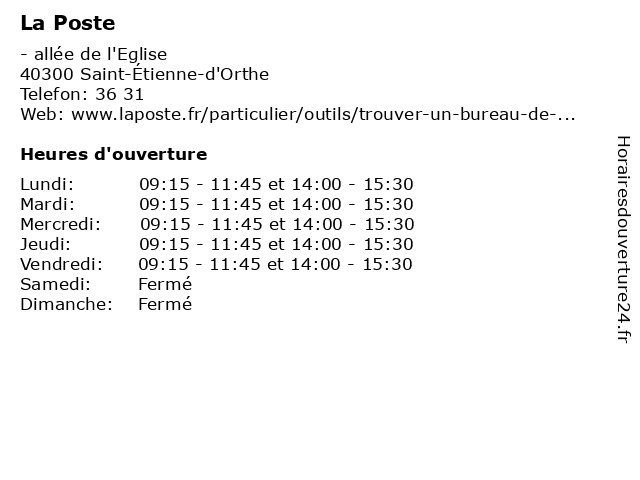 La Poste

- allée de l'Eglise
40300 Saint-Étienne-d'Orthe
Telefon: 36 31
Web: www.laposte.fr/particulier/outils/trouver-un-bureau-de-...

Heures d'ouverture

Lundi: 09:15 - 11:45 et 14:00 - 15:30
Mardi: 09:15 - 11:45 et 14:00 - 15:30
Mercredi: 09:15 - 11:45 et 14:00 - 15:30
Jeudi: 09:15 - 11:45 et 14:00 - 15:30
Vendredi: 09:15 - 11:45 et 14:00 - 15:30
Samedi: Fermé
Dimanche: Fermé

Horairesdouverture24.fr